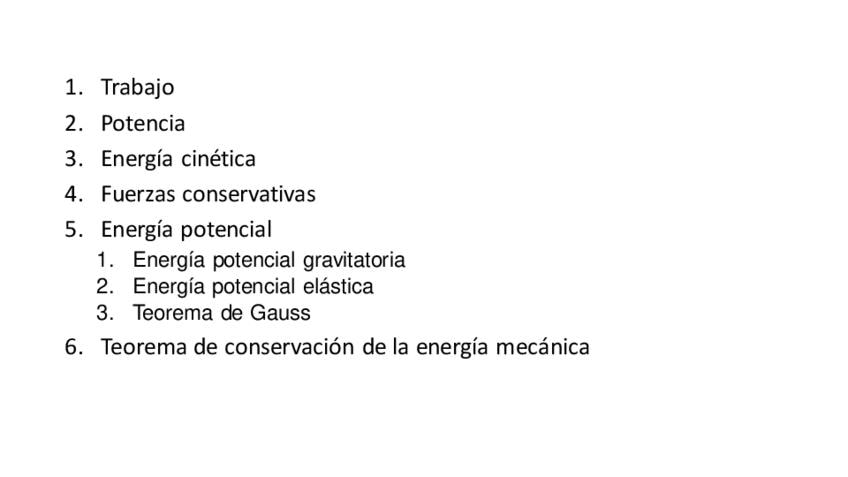 1. Trabajo
2. Potencia
3. Energía cinética
4. Fuerzas conservativas
5. Energía potencial
1. Energía potencial gravitatoria
2. Energía potencial elástica
3. Teorema de Gauss
6. Teorema de conservación de la energía mecánica